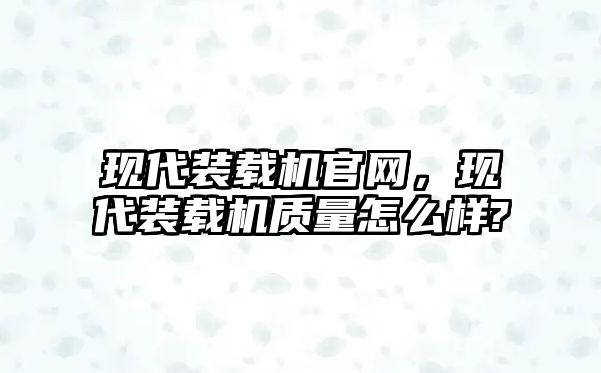 现代装载机官网，现代装载机质量怎么样?